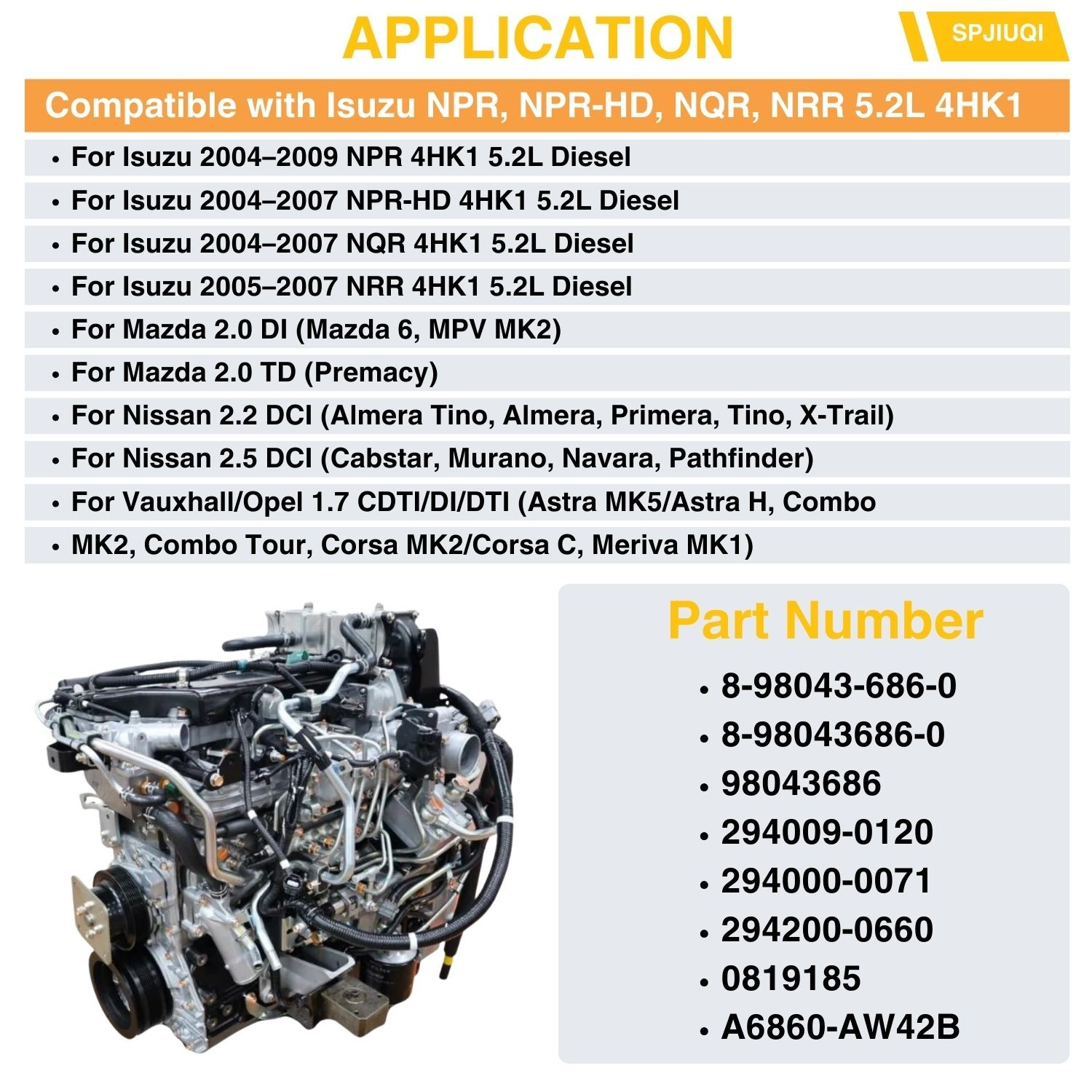 APPLICATION

SPJIUQI

Compatible with Isuzu NPR, NPR-HD, NQR, NRR 5.2L 4HK1

• For Isuzu 2004–2009 NPR 4HK1 5.2L Diesel
• For Isuzu 2004–2007 NPR-HD 4HK1 5.2L Diesel
• For Isuzu 2004–2007 NQR 4HK1 5.2L Diesel
• For Isuzu 2005–2007 NRR 4HK1 5.2L Diesel
• For Mazda 2.0 DI (Mazda 6, MPV MK2)
• For Mazda 2.0 TD (Premacy)
• For Nissan 2.2 DCI (Almera Tino, Almera, Primera, Tino, X-Trail)
• For Nissan 2.5 DCI (Cabstar, Murano, Navara, Pathfinder)
• For Vauxhall/Opel 1.7 CDTI/DI/DTI (Astra MK5/Astra H, Combo
• MK2, Combo Tour, Corsa MK2/Corsa C, Meriva MK1)

Part Number

• 8-98043-686-0
• 8-98043686-0
• 98043686
• 294009-0120
• 294000-0071
• 294200-0660
• 0819185
• A6860-AW42B